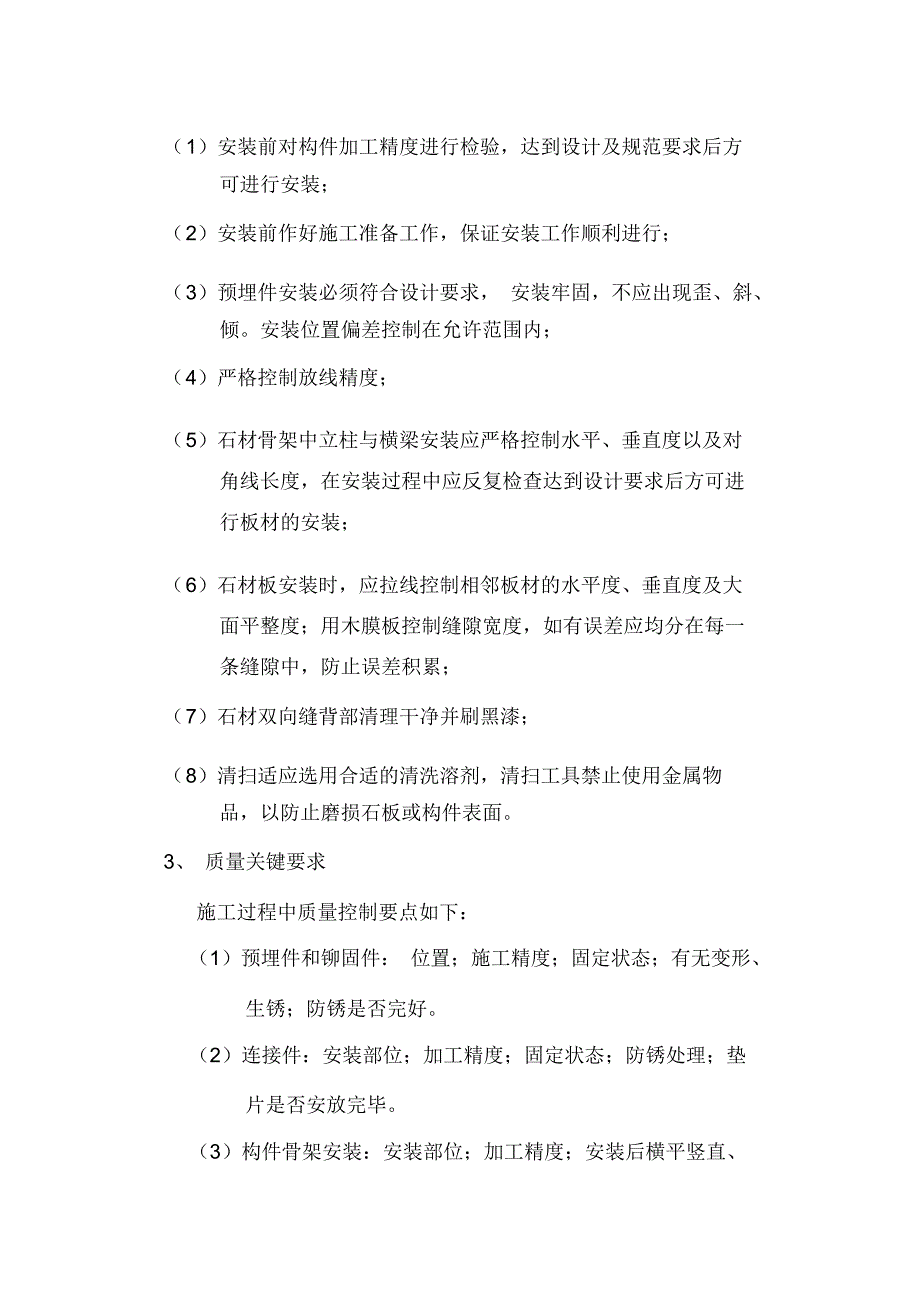 （1）安装前对构件加工精度进行检验，达到设计及规范要求后方可进行安装；

（2）安装前作好施工准备工作，保证安装工作顺利进行；

（3）预埋件安装必须符合设计要求， 安装牢固，不应出现歪、斜、倾。安装位置偏差控制在允许范围内；

（4）严格控制放线精度；

（5）石材骨架中立柱与横梁安装应严格控制水平、垂直度以及对角线长度，在安装过程中应反复检查达到设计要求后方可进行板材的安装；

（6）石材板安装时，应拉线控制相邻板材的水平度、垂直度及大面平整度；用木膜板控制缝隙宽度，如有误差应均分在每一条缝隙中，防止误差积累；

（7）石材双向缝背部清理干净并刷黑漆；

（8）清扫适应选用合适的清洗溶剂，清扫工具禁止使用金属物品，以防止磨损石板或构件表面。

3、 质量关键要求

施工过程中质量控制要点如下：

（1）预埋件和铆固件： 位置；施工精度；固定状态；有无变形、生锈；防锈是否完好。

（2）连接件：安装部位；加工精度；固定状态；防锈处理；垫片是否安放完毕。

（3）构件骨架安装：安装部位；加工精度；安装后横平竖直、